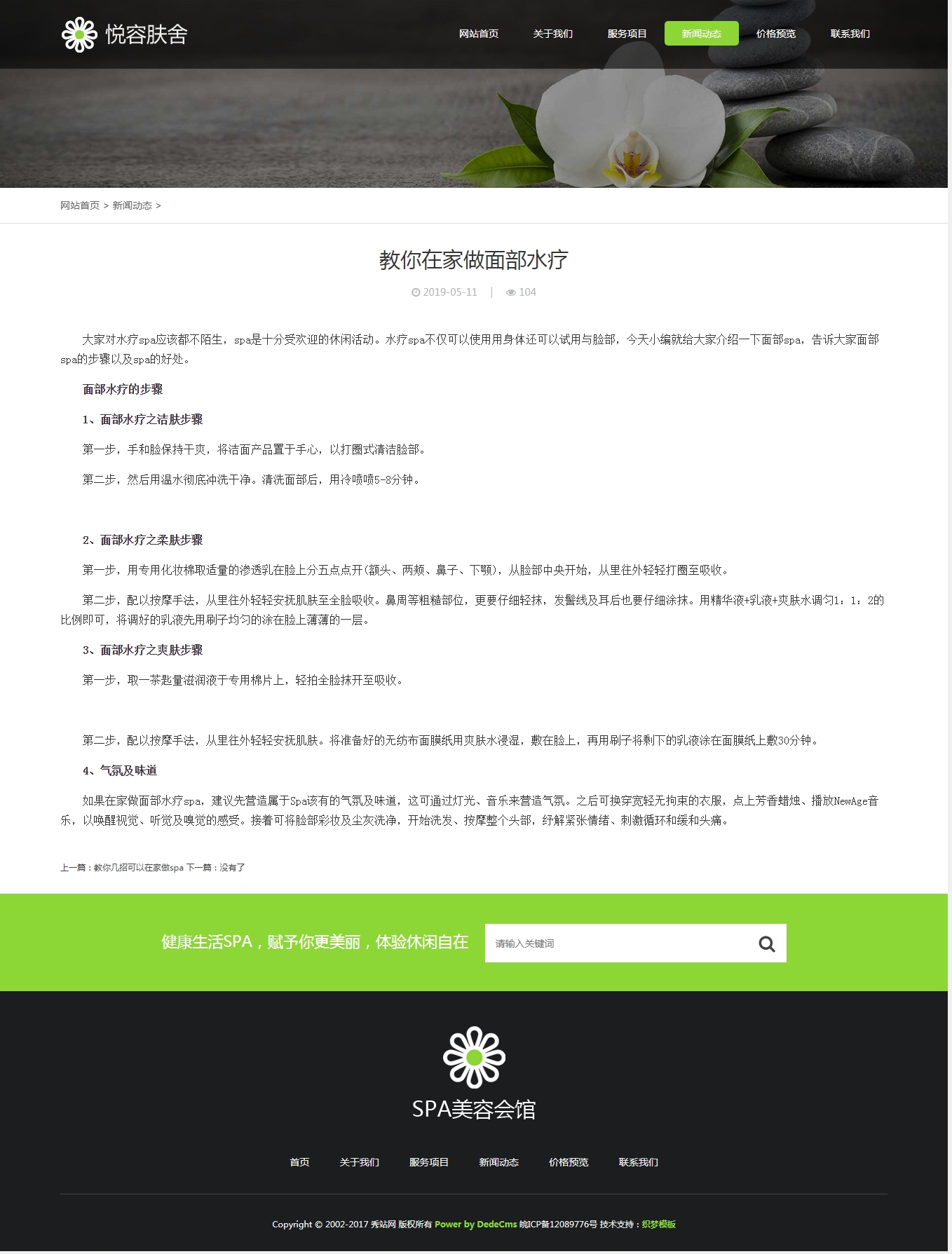 悦容肤舍

网站首页 关于我们 服务项目 新闻动态 价格预览 联系我们

网站首页 > 新闻动态 >

教你在家做面部水疗

2019-05-11 | 104

大家对水疗spa应该都不陌生，spa是十分受欢迎的休闲活动。水疗spa不仅可以使用用身体还可以试用与脸部，今天小编就给大家介绍一下面部spa，告诉大家面部spa的步骤以及spa的好处。

面部水疗的步骤

1、面部水疗之洁肤步骤

第一步，手和脸保持干爽，将洁面产品置于手心，以打圈式清洁脸部。

第二步，然后用温水彻底冲洗干净。清洗面部后，用冷喷喷5-8分钟。

2、面部水疗之柔肤步骤

第一步，用专用化妆棉取适量的渗透乳在脸上分五点点开(额头、两颊、鼻子、下颚)，从脸部中央开始，从里往外轻轻打圈至吸收。

第二步，配以按摩手法，从里往外轻轻安抚肌肤至全脸吸收。鼻周等粗糙部位，更要仔细轻抹，发鬓线及耳后也要仔细涂抹。用精华液+乳液+爽肤水调匀1：1：2的比例即可，将调好的乳液先用刷子均匀的涂在脸上薄薄的一层。

3、面部水疗之爽肤步骤

第一步，取一茶匙量滋润液于专用棉片上，轻拍全脸抹开至吸收。

第二步，配以按摩手法，从里往外轻轻安抚肌肤。将准备好的无纺布面膜纸用爽肤水浸湿，敷在脸上，再用刷子将剩下的乳液涂在面膜纸上敷30分钟。

4、气氛及味道

如果在家做面部水疗spa，建议先营造属于Spa该有的气氛及味道，这可通过灯光、音乐来营造气氛。之后可换穿宽轻无拘束的衣服，点上芳香蜡烛、播放NewAge音乐，以唤醒视觉、听觉及嗅觉的感受。接着可将脸部彩妆及尘灰洗净，开始洗发、按摩整个头部，纾解紧张情绪、刺激循环和缓和头痛。

上一篇：教你几招可以在家做spa 下一篇：没有了

健康生活SPA，赋予你更美丽，体验休闲自在

请输入关键词

SPA美容会馆

首页 关于我们 服务项目 新闻动态 价格预览 联系我们

Copyright © 2002-2017 秀站网 版权所有 Power by DedeCms 皖ICP备12089776号 技术支持：织梦模板